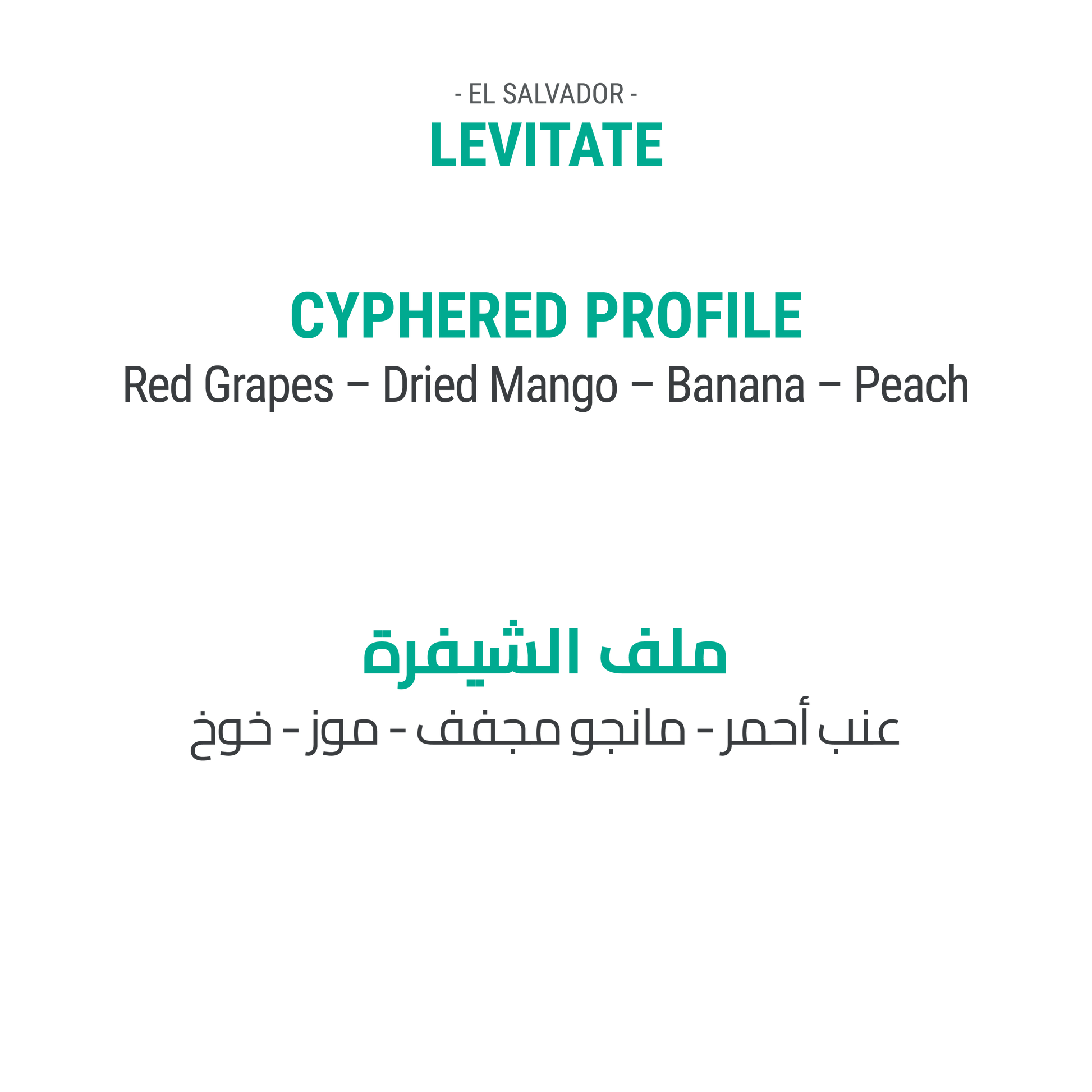 - EL SALVADOR -
LEVITATE

CYPHERED PROFILE
Red Grapes – Dried Mango – Banana – Peach

ملف الشيفرة
عنب أحمر - مانجو مجفف - موز - خوخ